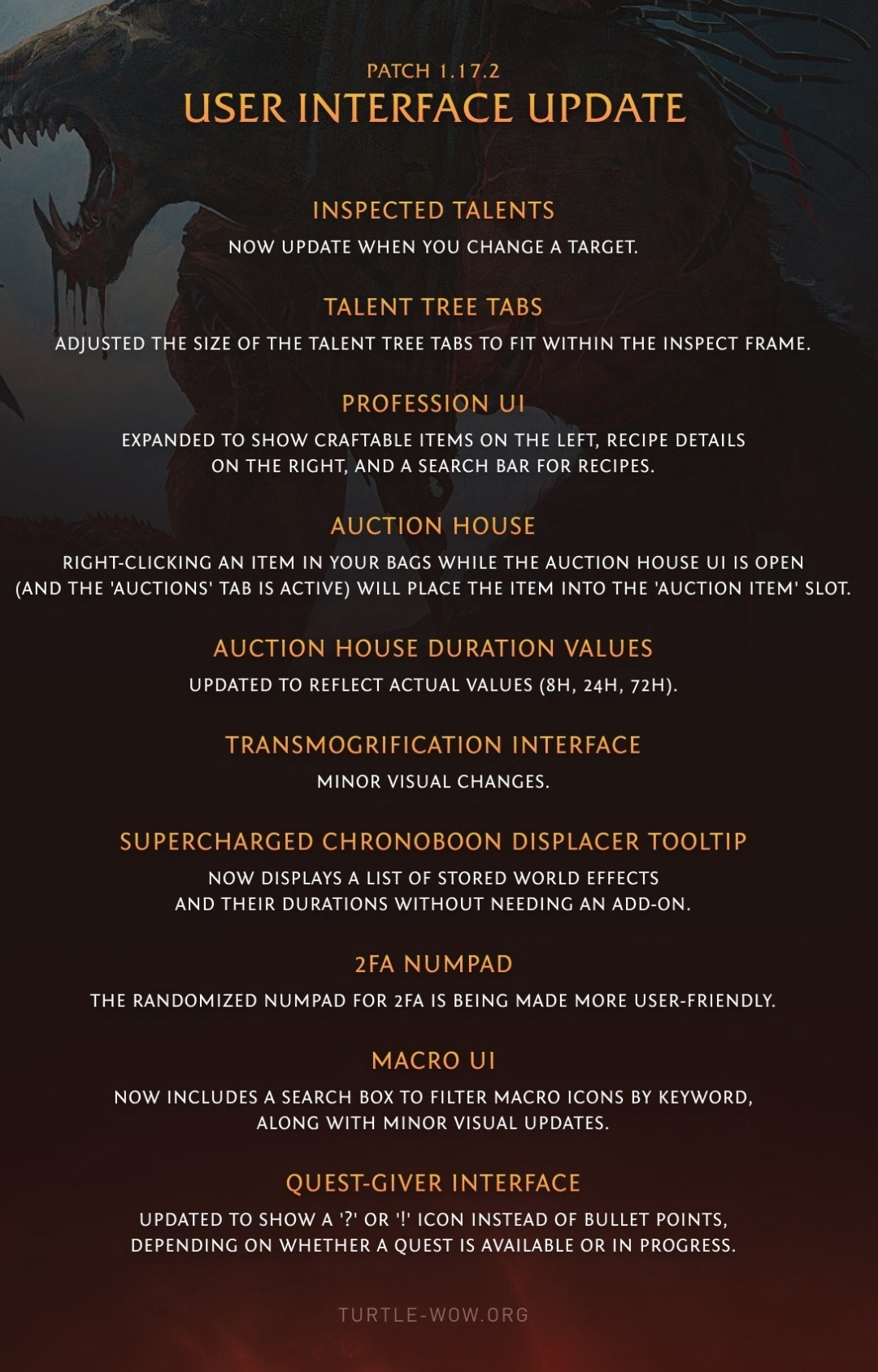 PATCH 1.17.2
USER INTERFACE UPDATE

INSPECTED TALENTS
NOW UPDATE WHEN YOU CHANGE A TARGET.

TALENT TREE TABS
ADJUSTED THE SIZE OF THE TALENT TREE TABS TO FIT WITHIN THE INSPECT FRAME.

PROFESSION UI
EXPANDED TO SHOW CRAFTABLE ITEMS ON THE LEFT, RECIPE DETAILS ON THE RIGHT, AND A SEARCH BAR FOR RECIPES.

AUCTION HOUSE
RIGHT-CLICKING AN ITEM IN YOUR BAGS WHILE THE AUCTION HOUSE UI IS OPEN (AND THE 'AUCTIONS' TAB IS ACTIVE) WILL PLACE THE ITEM INTO THE 'AUCTION ITEM' SLOT.

AUCTION HOUSE DURATION VALUES
UPDATED TO REFLECT ACTUAL VALUES (8H, 24H, 72H).

TRANSMOGRIFICATION INTERFACE
MINOR VISUAL CHANGES.

SUPERCHARGED CHRONOBOON DISPLACER TOOLTIP
NOW DISPLAYS A LIST OF STORED WORLD EFFECTS AND THEIR DURATIONS WITHOUT NEEDING AN ADD-ON.

2FA NUMPAD
THE RANDOMIZED NUMPAD FOR 2FA IS BEING MADE MORE USER-FRIENDLY.

MACRO UI
NOW INCLUDES A SEARCH BOX TO FILTER MACRO ICONS BY KEYWORD, ALONG WITH MINOR VISUAL UPDATES.

QUEST-GIVER INTERFACE
UPDATED TO SHOW A '?' OR '!' ICON INSTEAD OF BULLET POINTS, DEPENDING ON WHETHER A QUEST IS AVAILABLE OR IN PROGRESS.

TURTLE-WOW.ORG